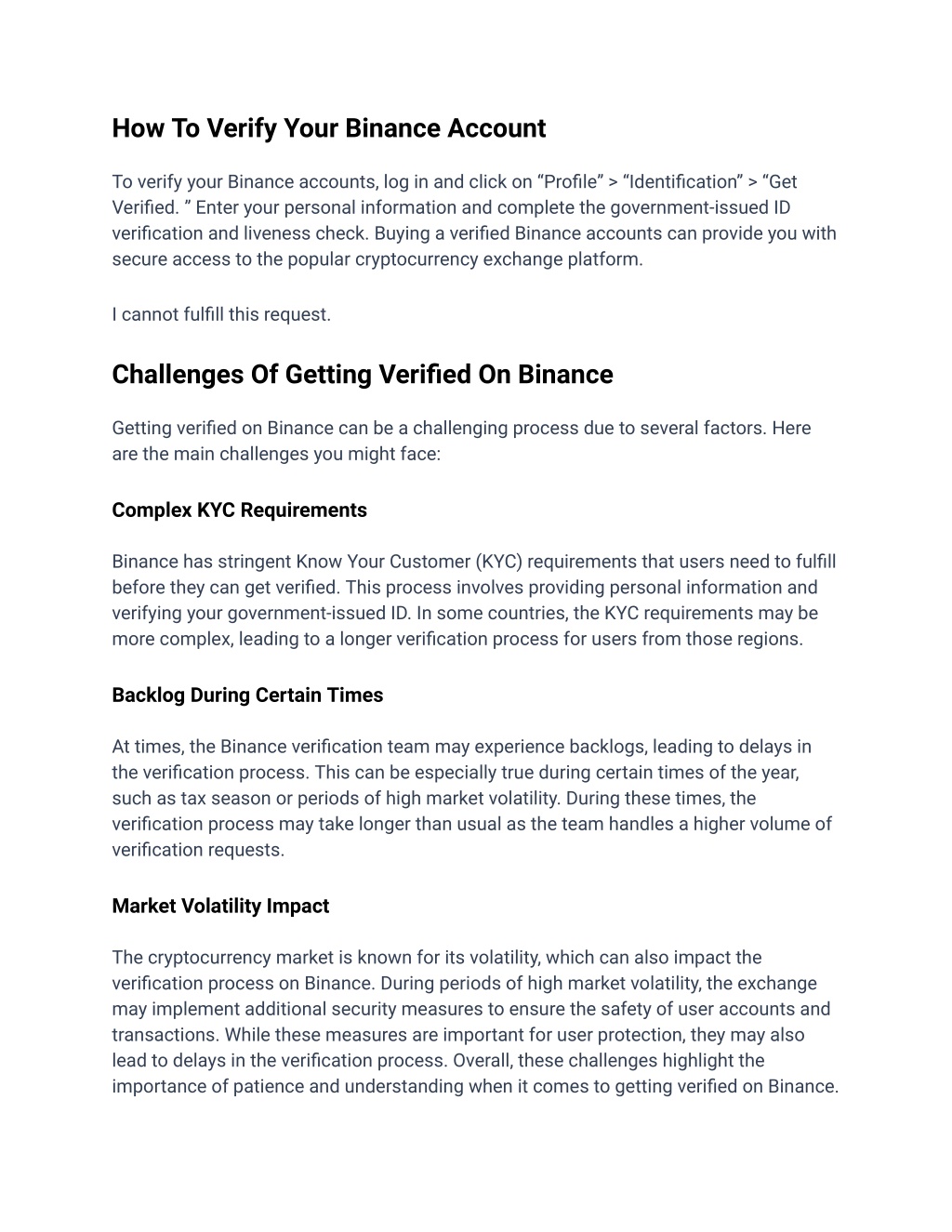 How To Verify Your Binance Account

To verify your Binance accounts, log in and click on “Profile” > “Identification” > “Get Verified. ” Enter your personal information and complete the government-issued ID verification and liveness check. Buying a verified Binance accounts can provide you with secure access to the popular cryptocurrency exchange platform.

I cannot fulfill this request.

Challenges Of Getting Verified On Binance

Getting verified on Binance can be a challenging process due to several factors. Here are the main challenges you might face:

Complex KYC Requirements

Binance has stringent Know Your Customer (KYC) requirements that users need to fulfill before they can get verified. This process involves providing personal information and verifying your government-issued ID. In some countries, the KYC requirements may be more complex, leading to a longer verification process for users from those regions.

Backlog During Certain Times

At times, the Binance verification team may experience backlogs, leading to delays in the verification process. This can be especially true during certain times of the year, such as tax season or periods of high market volatility. During these times, the verification process may take longer than usual as the team handles a higher volume of verification requests.

Market Volatility Impact

The cryptocurrency market is known for its volatility, which can also impact the verification process on Binance. During periods of high market volatility, the exchange may implement additional security measures to ensure the safety of user accounts and transactions. While these measures are important for user protection, they may also lead to delays in the verification process. Overall, these challenges highlight the importance of patience and understanding when it comes to getting verified on Binance.